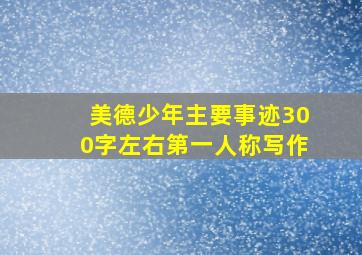 美德少年主要事迹300字左右第一人称写作